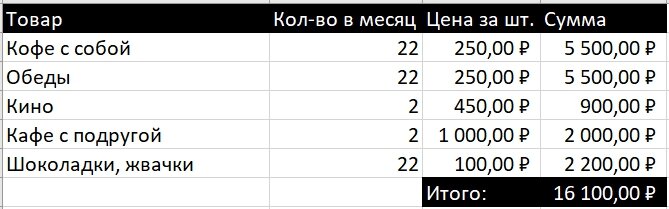 | Товар | Кол-во в месяц | Цена за шт. | Сумма |
|---|---|---|---|
| Кофе с собой | 22 | 250,00 ₽ | 5 500,00 ₽ |
| Обеды | 22 | 250,00 ₽ | 5 500,00 ₽ |
| Кино | 2 | 450,00 ₽ | 900,00 ₽ |
| Кафе с подругой | 2 | 1 000,00 ₽ | 2 000,00 ₽ |
| Шоколадки, жвачки | 22 | 100,00 ₽ | 2 200,00 ₽ |
| | | Итого: | 16 100,00 ₽ |